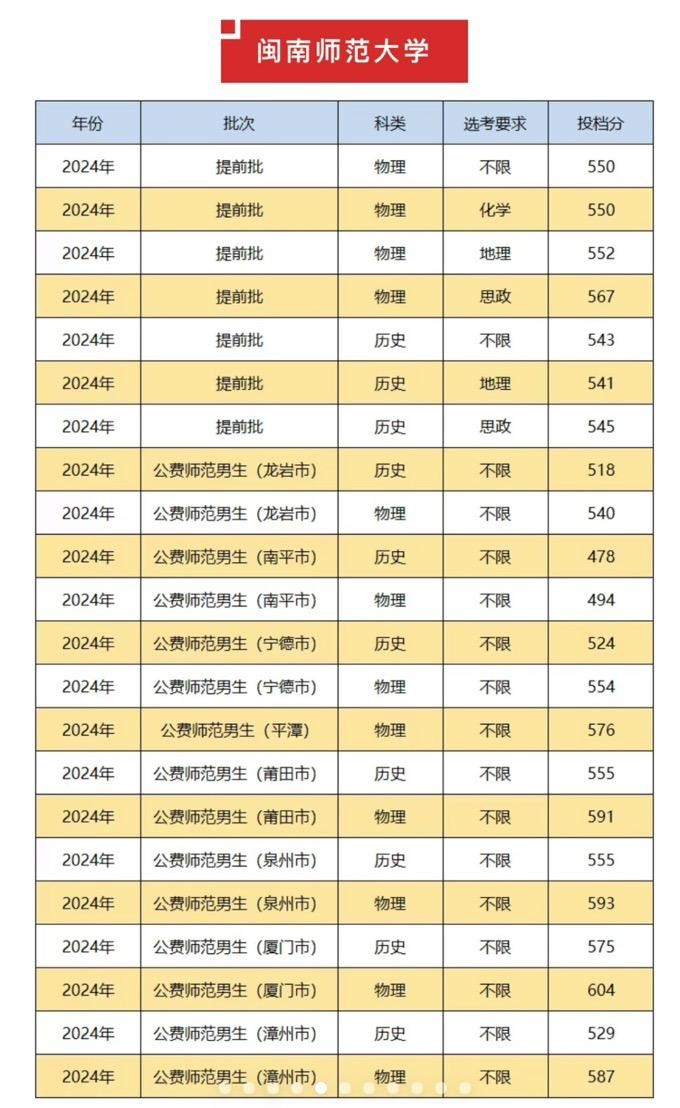 闽南师范大学

| 年份 | 批次 | 科类 | 选考要求 | 投档分 |
|---|---|---|---|---|
| 2024年 | 提前批 | 物理 | 不限 | 550 |
| 2024年 | 提前批 | 物理 | 化学 | 550 |
| 2024年 | 提前批 | 物理 | 地理 | 552 |
| 2024年 | 提前批 | 物理 | 思政 | 567 |
| 2024年 | 提前批 | 历史 | 不限 | 543 |
| 2024年 | 提前批 | 历史 | 地理 | 541 |
| 2024年 | 提前批 | 历史 | 思政 | 545 |
| 2024年 | 公费师范男生（龙岩市） | 历史 | 不限 | 518 |
| 2024年 | 公费师范男生（龙岩市） | 物理 | 不限 | 540 |
| 2024年 | 公费师范男生（南平市） | 历史 | 不限 | 478 |
| 2024年 | 公费师范男生（南平市） | 物理 | 不限 | 494 |
| 2024年 | 公费师范男生（宁德市） | 历史 | 不限 | 524 |
| 2024年 | 公费师范男生（宁德市） | 物理 | 不限 | 554 |
| 2024年 | 公费师范男生（平潭） | 物理 | 不限 | 576 |
| 2024年 | 公费师范男生（莆田市） | 历史 | 不限 | 555 |
| 2024年 | 公费师范男生（莆田市） | 物理 | 不限 | 591 |
| 2024年 | 公费师范男生（泉州市） | 历史 | 不限 | 555 |
| 2024年 | 公费师范男生（泉州市） | 物理 | 不限 | 593 |
| 2024年 | 公费师范男生（厦门市） | 历史 | 不限 | 575 |
| 2024年 | 公费师范男生（厦门市） | 物理 | 不限 | 604 |
| 2024年 | 公费师范男生（漳州市） | 历史 | 不限 | 529 |
| 2024年 | 公费师范男生（漳州市） | 物理 | 不限 | 587 |